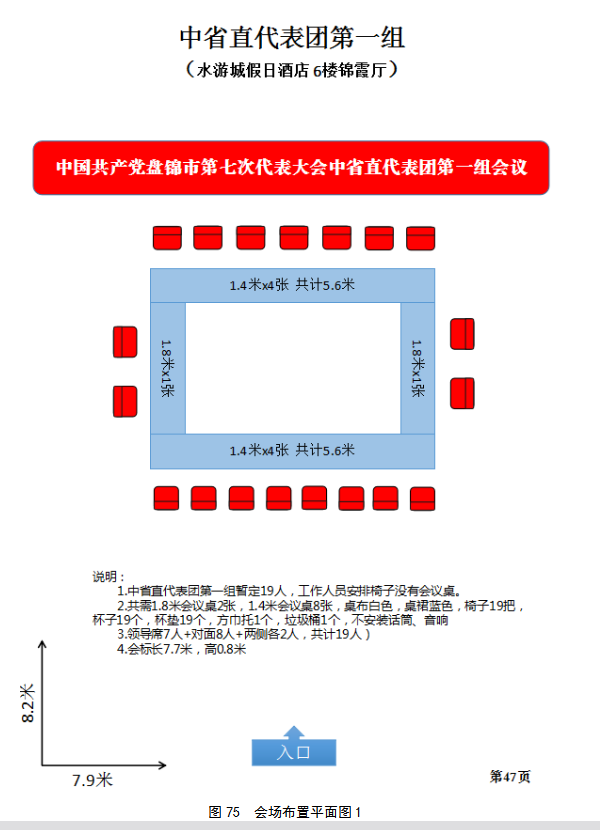 中省直代表团第一组
（水游城假日酒店 6楼锦霞厅）

中国共产党盘锦市第七次代表大会中省直代表团第一组会议

1.4米x4张 共计5.6米

1.8米x1张

1.8米x1张

1.4米x4张 共计5.6米

说明：
1.中省直代表团第一组暂定19人，工作人员安排椅子没有会议桌。
2.共需1.8米会议桌2张，1.4米会议桌8张，桌布白色，桌裙蓝色，椅子19把，杯子19个，杯垫19个，方巾托1个，垃圾桶1个，不安装话筒、音响
3.领导席7人+对面8人+两侧各2人，共计19人）
4.会标长7.7米，高0.8米

8.2米

7.9米

入口

第47页

图 75 会场布置平面图 1